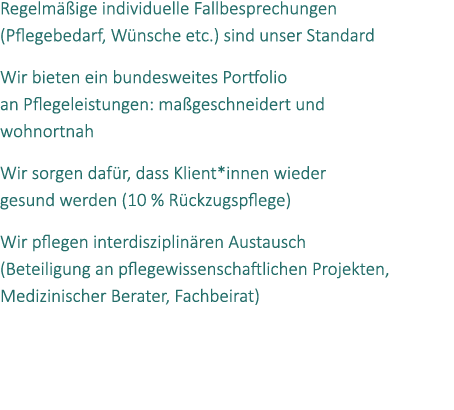 Regelmäßige individuelle Fallbesprechungen (Pflegebedarf, Wünsche etc.) sind unser Standard

Wir bieten ein bundesweites Portfolio an Pflegeleistungen: maßgeschneidert und wohnortnah

Wir sorgen dafür, dass Klient*innen wieder gesund werden (10 % Rückzugspflege)

Wir pflegen interdisziplinären Austausch (Beteiligung an pflegewissenschaftlichen Projekten, Medizinischer Berater, Fachbeirat)